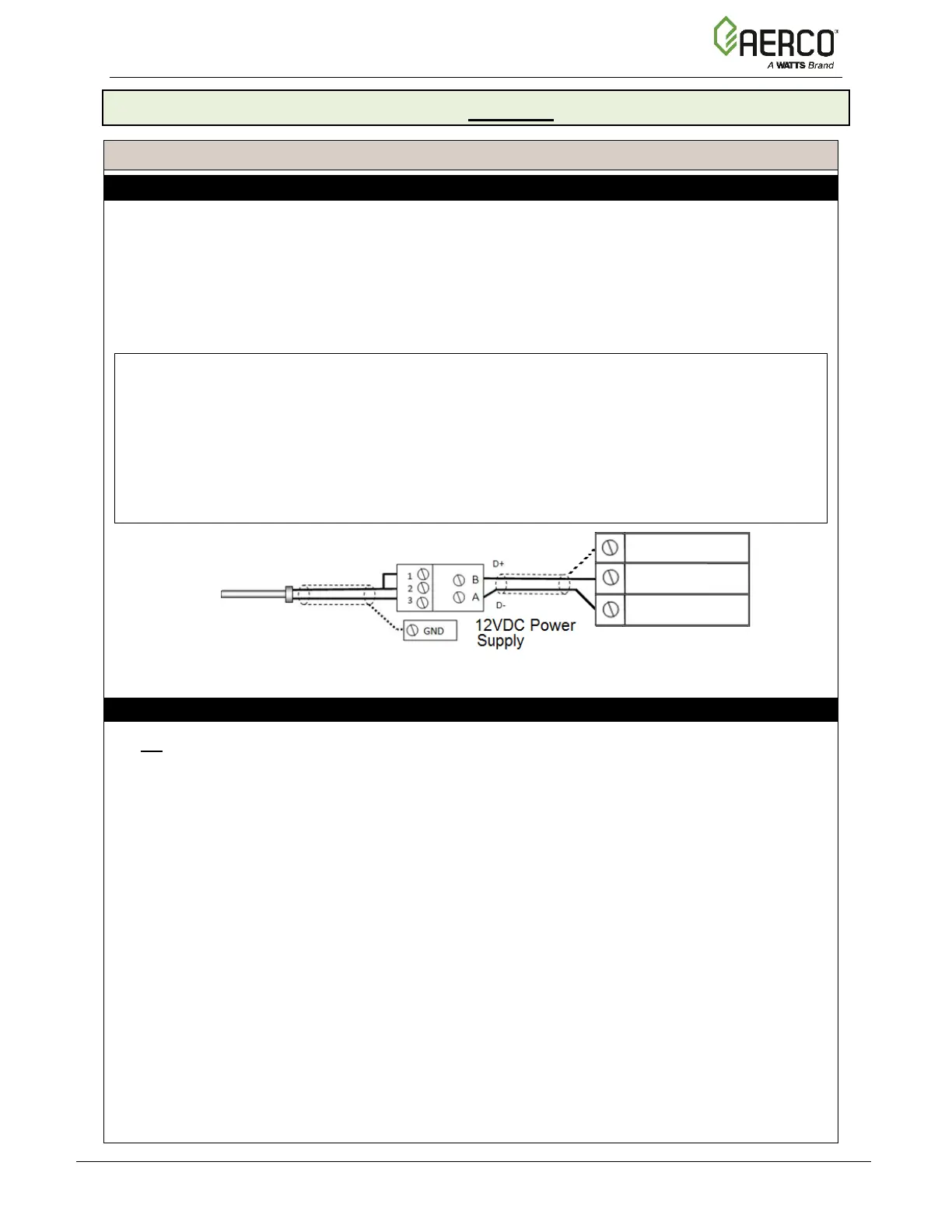 AERCO
A WATTS Brand

1
2
3
B
A
D+
D-
GND
12VDC Power Supply